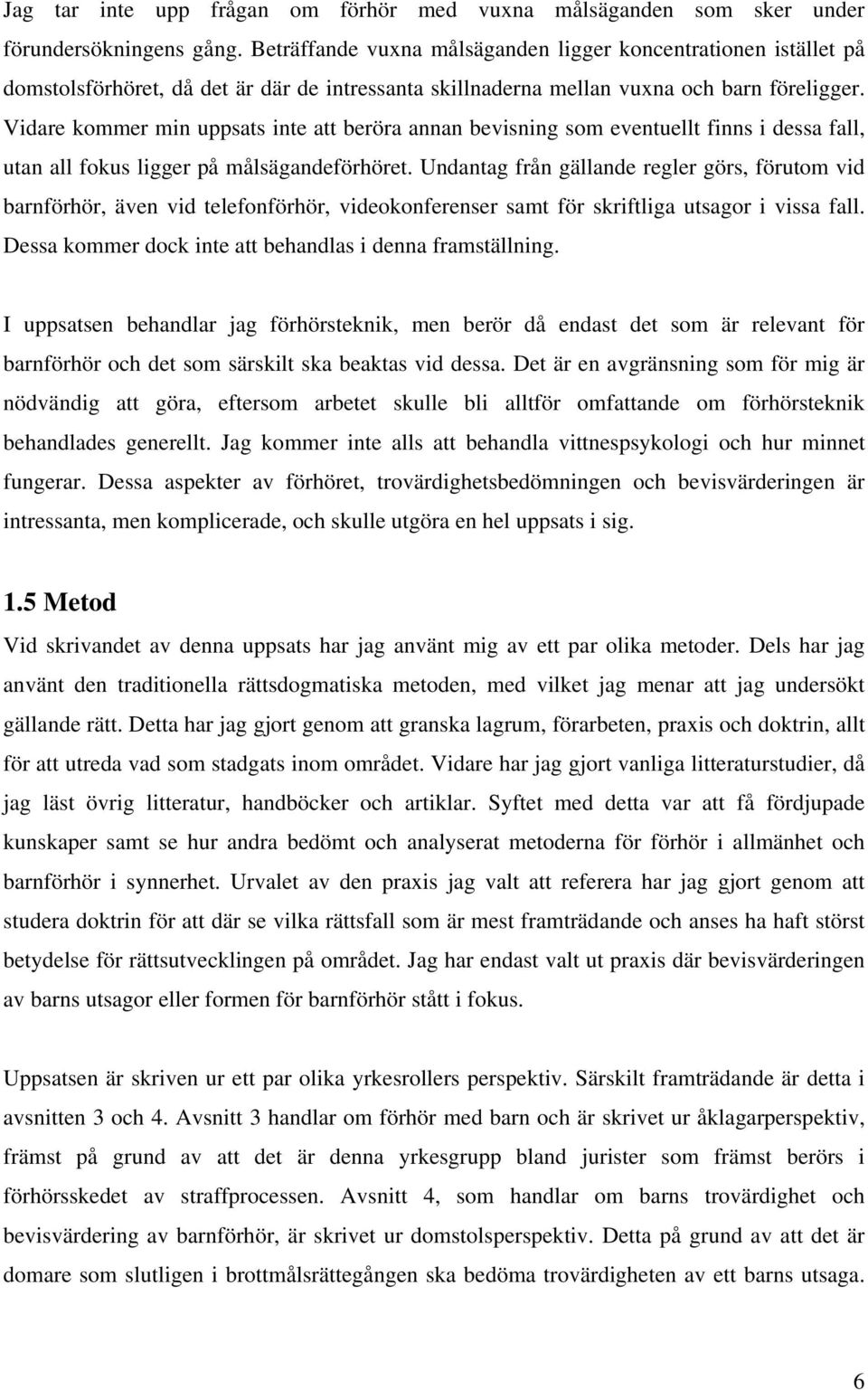 Jag tar inte upp frågan om förhör med vuxna målsäganden som sker under förundersökningens gång. Beträffande vuxna målsäganden ligger koncentrationen istället på domstolsförhöret, då det är där de intressanta skillnaderna mellan vuxna och barn föreligger. Vidare kommer min uppsats inte att beröra annan bevisning som eventuellt finns i dessa fall, utan all fokus ligger på målsägandeförhöret. Undantag från gällande regler görs, förutom vid barnförhör, även vid telefonförhör, videokonferenser samt för skriftliga utsagor i vissa fall. Dessa kommer dock inte att behandlas i denna framställning.

I uppsatsen behandlar jag förhörsteknik, men berör då endast det som är relevant för barnförhör och det som särskilt ska beaktas vid dessa. Det är en avgränsning som för mig är nödvändig att göra, eftersom arbetet skulle bli alltför omfattande om förhörsteknik behandlades generellt. Jag kommer inte alls att behandla vittnespsykologi och hur minnet fungerar. Dessa aspekter av förhöret, trovärdighetsbedömningen och bevisvärderingen är intressanta, men komplicerade, och skulle utgöra en hel uppsats i sig.

1.5 Metod

Vid skrivandet av denna uppsats har jag använt mig av ett par olika metoder. Dels har jag använt den traditionella rättsdogmatiska metoden, med vilket jag menar att jag undersökt gällande rätt. Detta har jag gjort genom att granska lagrum, förarbeten, praxis och doktrin, allt för att utreda vad som stadgats inom området. Vidare har jag gjort vanliga litteraturstudier, då jag läst övrig litteratur, handböcker och artiklar. Syftet med detta var att få fördjupade kunskaper samt se hur andra bedömt och analyserat metoderna för förhör i allmänhet och barnförhör i synnerhet. Urvalet av den praxis jag valt att referera har jag gjort genom att studera doktrin för att där se vilka rättsfall som är mest framträdande och anses ha haft störst betydelse för rättsutvecklingen på området. Jag har endast valt ut praxis där bevisvärderingen av barns utsagor eller formen för barnförhör stått i fokus.

Uppsatsen är skriven ur ett par olika yrkesrollers perspektiv. Särskilt framträdande är detta i avsnitten 3 och 4. Avsnitt 3 handlar om förhör med barn och är skrivet ur åklagarperspektiv, främst på grund av att det är denna yrkesgrupp bland jurister som främst berörs i förhörsskedet av straffprocessen. Avsnitt 4, som handlar om barns trovärdighet och bevisvärdering av barnförhör, är skrivet ur domstolsperspektiv. Detta på grund av att det är domare som slutligen i brottmålsrättegången ska bedöma trovärdigheten av ett barns utsaga.

6